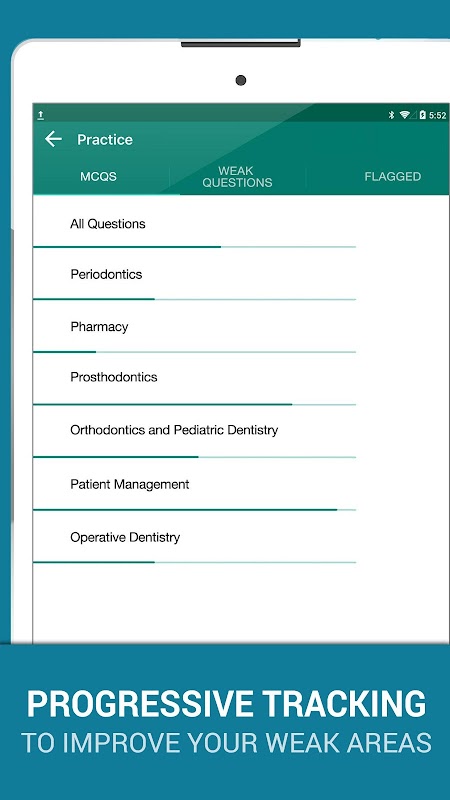 5:52

Practice

MCQS
WEAK QUESTIONS
FLAGGED

All Questions

Periodontics

Pharmacy

Prosthodontics

Orthodontics and Pediatric Dentistry

Patient Management

Operative Dentistry

PROGRESSIVE TRACKING
TO IMPROVE YOUR WEAK AREAS